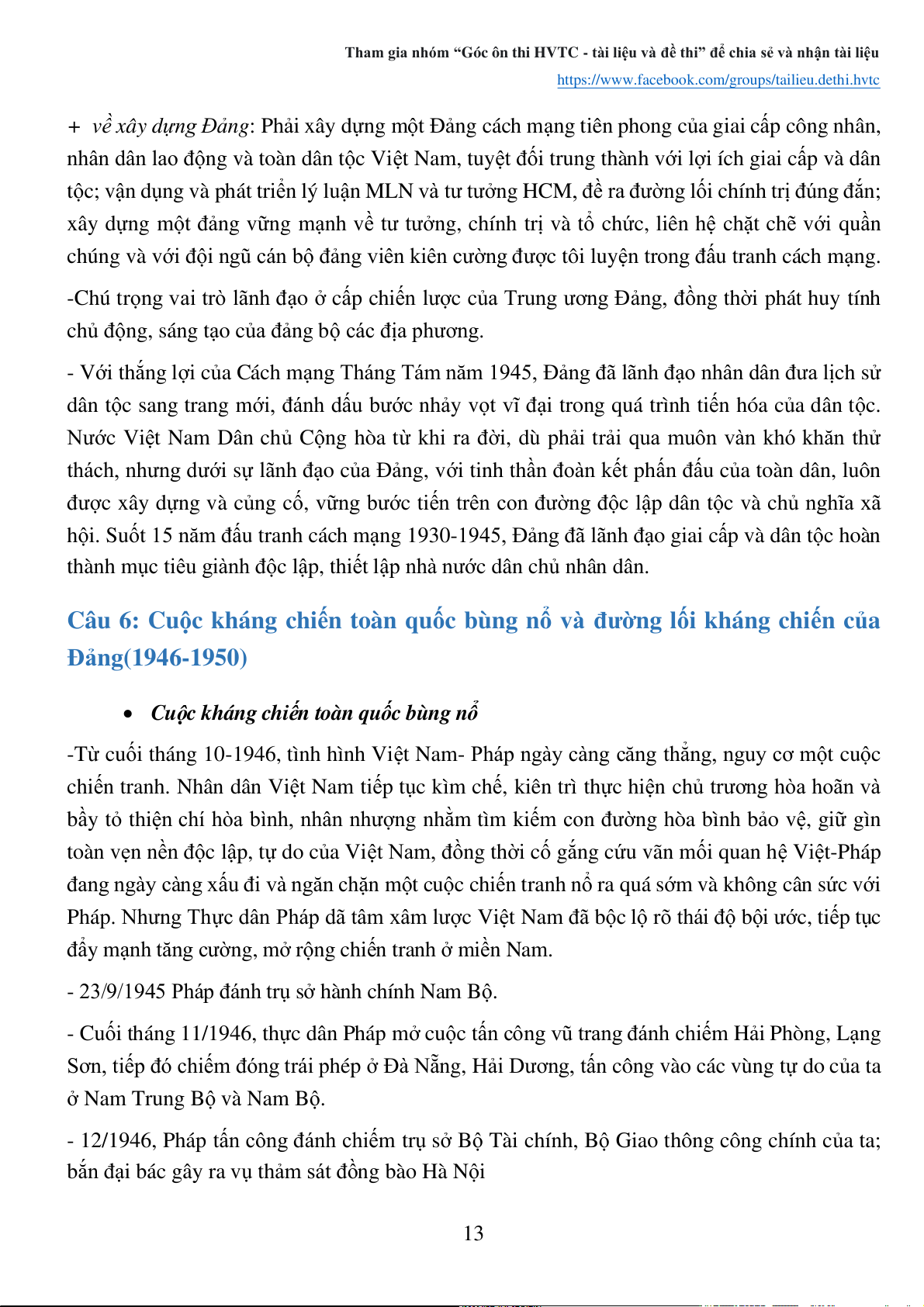 Tham gia nhóm “Góc ôn thi HVTC - tài liệu và đề thi” để chia sẻ và nhận tài liệu
https://www.facebook.com/groups/tailieu.dethi.hvtc

+ về xây dựng Đảng: Phải xây dựng một Đảng cách mạng tiên phong của giai cấp công nhân, nhân dân lao động và toàn dân tộc Việt Nam, tuyệt đối trung thành với lợi ích giai cấp và dân tộc; vận dụng và phát triển lý luận MLN và tư tưởng HCM, đề ra đường lối chính trị đúng đắn; xây dựng một đảng vững mạnh về tư tưởng, chính trị và tổ chức, liên hệ chặt chẽ với quần chúng và với đội ngũ cán bộ đảng viên kiên cường được tôi luyện trong đấu tranh cách mạng.

-Chú trọng vai trò lãnh đạo ở cấp chiến lược của Trung ương Đảng, đồng thời phát huy tính chủ động, sáng tạo của đảng bộ các địa phương.

- Với thắng lợi của Cách mạng Tháng Tám năm 1945, Đảng đã lãnh đạo nhân dân đưa lịch sử dân tộc sang trang mới, đánh dấu bước nhảy vọt vĩ đại trong quá trình tiến hóa của dân tộc. Nước Việt Nam Dân chủ Cộng hòa từ khi ra đời, dù phải trải qua muôn vàn khó khăn thử thách, nhưng dưới sự lãnh đạo của Đảng, với tinh thần đoàn kết phấn đấu của toàn dân, luôn được xây dựng và củng cố, vững bước tiến trên con đường độc lập dân tộc và chủ nghĩa xã hội. Suốt 15 năm đấu tranh cách mạng 1930-1945, Đảng đã lãnh đạo giai cấp và dân tộc hoàn thành mục tiêu giành độc lập, thiết lập nhà nước dân chủ nhân dân.

Câu 6: Cuộc kháng chiến toàn quốc bùng nổ và đường lối kháng chiến của Đảng(1946-1950)

• Cuộc kháng chiến toàn quốc bùng nổ

-Từ cuối tháng 10-1946, tình hình Việt Nam- Pháp ngày càng căng thẳng, nguy cơ một cuộc chiến tranh. Nhân dân Việt Nam tiếp tục kìm chế, kiên trì thực hiện chủ trương hòa hoãn và bầy tỏ thiện chí hòa bình, nhân nhượng nhằm tìm kiếm con đường hòa bình bảo vệ, giữ gìn toàn vẹn nền độc lập, tự do của Việt Nam, đồng thời cố gắng cứu vãn mối quan hệ Việt-Pháp đang ngày càng xấu đi và ngăn chặn một cuộc chiến tranh nổ ra quá sớm và không cân sức với Pháp. Nhưng Thực dân Pháp dã tâm xâm lược Việt Nam đã bộc lộ rõ thái độ bội ước, tiếp tục đẩy mạnh tăng cường, mở rộng chiến tranh ở miền Nam.

- 23/9/1945 Pháp đánh trụ sở hành chính Nam Bộ.

- Cuối tháng 11/1946, thực dân Pháp mở cuộc tấn công vũ trang đánh chiếm Hải Phòng, Lạng Sơn, tiếp đó chiếm đóng trái phép ở Đà Nẵng, Hải Dương, tấn công vào các vùng tự do của ta ở Nam Trung Bộ và Nam Bộ.

- 12/1946, Pháp tấn công đánh chiếm trụ sở Bộ Tài chính, Bộ Giao thông công chính của ta; bắn đại bác gây ra vụ thảm sát đồng bào Hà Nội

13